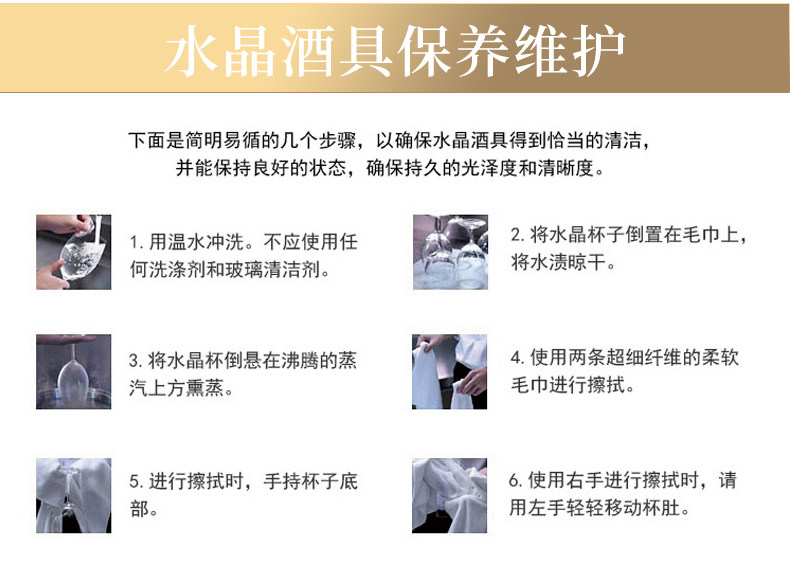 水晶酒具保养维护

下面是简明易循的几个步骤，以确保水晶酒具得到恰当的清洁，并能保持良好的状态，确保持久的光泽度和清晰度。

1.用温水冲洗。不应使用任何洗涤剂和玻璃清洁剂。

2.将水晶杯子倒置在毛巾上，将水渍晾干。

3.将水晶杯倒悬在沸腾的蒸汽上方熏蒸。

4.使用两条超细纤维的柔软毛巾进行擦拭。

5.进行擦拭时，手持杯子底部。

6.使用右手进行擦拭时，请用左手轻轻移动杯肚。